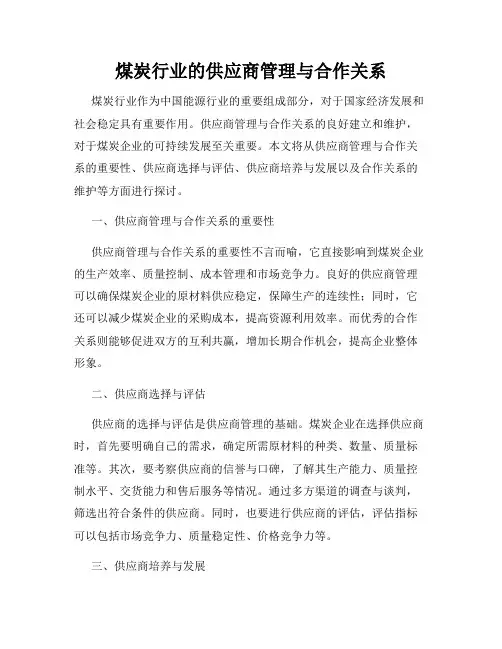 煤炭行业的供应商管理与合作关系

煤炭行业作为中国能源行业的重要组成部分，对于国家经济发展和社会稳定具有重要作用。供应商管理与合作关系的良好建立和维护，对于煤炭企业的可持续发展至关重要。本文将从供应商管理与合作关系的重要性、供应商选择与评估、供应商培养与发展以及合作关系的维护等方面进行探讨。

一、供应商管理与合作关系的重要性

供应商管理与合作关系的重要性不言而喻，它直接影响到煤炭企业的生产效率、质量控制、成本管理和市场竞争力。良好的供应商管理可以确保煤炭企业的原材料供应稳定，保障生产的连续性；同时，它还可以减少煤炭企业的采购成本，提高资源利用效率。而优秀的合作关系则能够促进双方的互利共赢，增加长期合作机会，提高企业整体形象。

二、供应商选择与评估

供应商的选择与评估是供应商管理的基础。煤炭企业在选择供应商时，首先要明确自己的需求，确定所需原材料的种类、数量、质量标准等。其次，要考察供应商的信誉与口碑，了解其生产能力、质量控制水平、交货能力和售后服务等情况。通过多方渠道的调查与谈判，筛选出符合条件的供应商。同时，也要进行供应商的评估，评估指标可以包括市场竞争力、质量稳定性、价格竞争力等。

三、供应商培养与发展